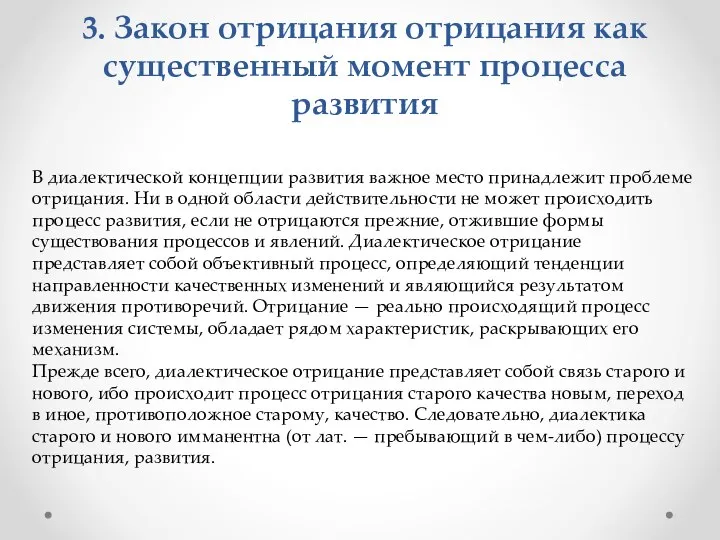 3. Закон отрицания отрицания как существенный момент процесса развития

В диалектической концепции развития важное место принадлежит проблеме отрицания. Ни в одной области действительности не может происходить процесс развития, если не отрицаются прежние, отжившие формы существования процессов и явлений. Диалектическое отрицание представляет собой объективный процесс, определяющий тенденции направленности качественных изменений и являющийся результатом движения противоречий. Отрицание — реально происходящий процесс изменения системы, обладает рядом характеристик, раскрывающих его механизм.
Прежде всего, диалектическое отрицание представляет собой связь старого и нового, ибо происходит процесс отрицания старого качества новым, переход в иное, противоположное старому, качество. Следовательно, диалектика старого и нового имманентна (от лат. — пребывающий в чем-либо) процессу отрицания, развития.